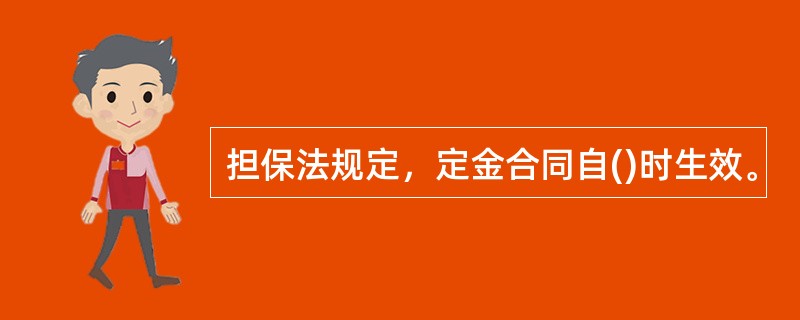 担保法规定，定金合同自()时生效。